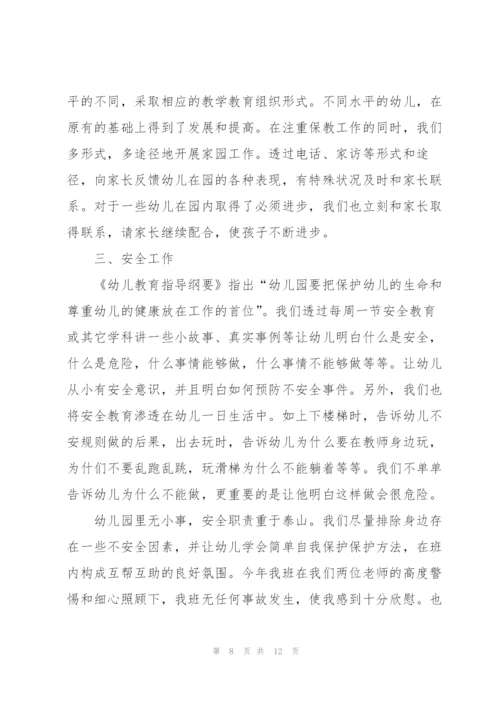 平的不同，采取相应的教学教育组织形式。不同水平的幼儿，在原有的基础上得到了发展和提高。在注重保教工作的同时，我们多形式，多途径地开展家园工作。透过电话、家访等形式和途径，向家长反馈幼儿在园的各种表现，有特殊状况及时和家长联系。对于一些幼儿在园内取得了必须进步，我们也立刻和家长取得联系，请家长继续配合，使孩子不断进步。

三、安全工作

《幼儿教育指导纲要》指出“幼儿园要把保护幼儿的生命和尊重幼儿的健康放在工作的首位”。我们透过每周一节安全教育或其它学科讲一些小故事、真实事例等让幼儿明白什么是安全，什么是危险，什么事情能够做，什么事情不能够做等等。让幼儿从小有安全意识，并且明白如何预防不安全事件。另外，我们也将安全教育渗透在幼儿一日生活中。如上下楼梯时，告诉幼儿不安规则做的后果，出去玩时，告诉幼儿为什么要在教师身边玩，为什们不要乱跑乱跳，玩滑梯为什么不能躺着等等。我们不单单告诉幼儿为什么不能做，更重要的是让他明白这样做会很危险。

幼儿园里无小事，安全职责重于泰山。我们尽量排除身边存在一些不安全因素，并让幼儿学会简单自我保护保护方法，在班内构成互帮互助的良好氛围。今年我班在我们两位老师的高度警惕和细心照顾下，我班无任何事故发生，使我感到十分欣慰。也

第 8 页 共 12 页